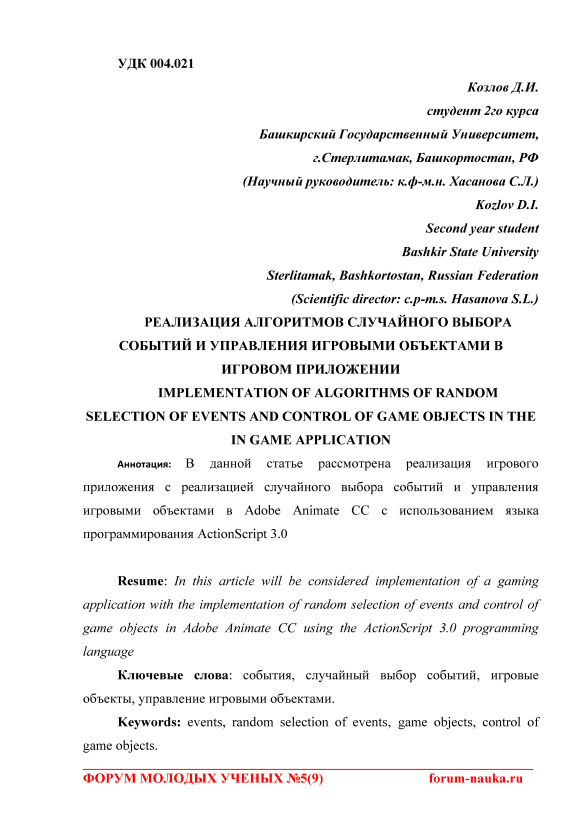 УДК 004.021

Козлов Д.И.
студент 2го курса
Башкирский Государственный Университет,
г.Стерлитамак, Башкортостан, РФ
(Научный руководитель: к.ф-м.н. Хасанова С.Л.)
Kozlov D.I.
Second year student
Bashkir State University
Sterlitamak, Bashkortostan, Russian Federation
(Scientific director: c.p-m.s. Hasanova S.L.)

РЕАЛИЗАЦИЯ АЛГОРИТМОВ СЛУЧАЙНОГО ВЫБОРА СОБЫТИЙ И УПРАВЛЕНИЯ ИГРОВЫМИ ОБЪЕКТАМИ В ИГРОВОМ ПРИЛОЖЕНИИ

IMPLEMENTATION OF ALGORITHMS OF RANDOM SELECTION OF EVENTS AND CONTROL OF GAME OBJECTS IN THE IN GAME APPLICATION

Аннотация: В данной статье рассмотрена реализация игрового приложения с реализацией случайного выбора событий и управления игровыми объектами в Adobe Animate CC с использованием языка программирования ActionScript 3.0

Resume: In this article will be considered implementation of a gaming application with the implementation of random selection of events and control of game objects in Adobe Animate CC using the ActionScript 3.0 programming language

Ключевые слова: события, случайный выбор событий, игровые объекты, управление игровыми объектами.

Keywords: events, random selection of events, game objects, control of game objects.

ФОРУМ МОЛОДЫХ УЧЕНЫХ №5(9) forum-nauka.ru